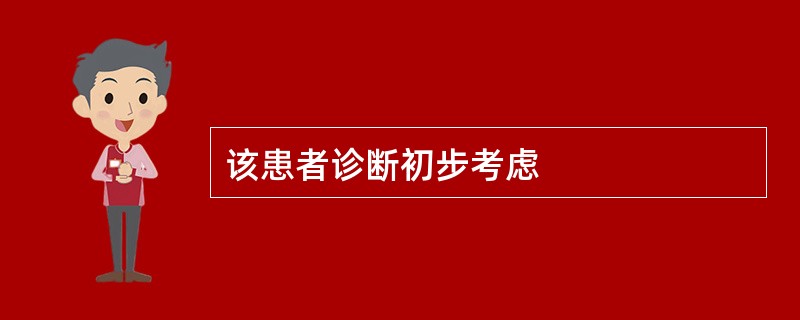 该患者诊断初步考虑